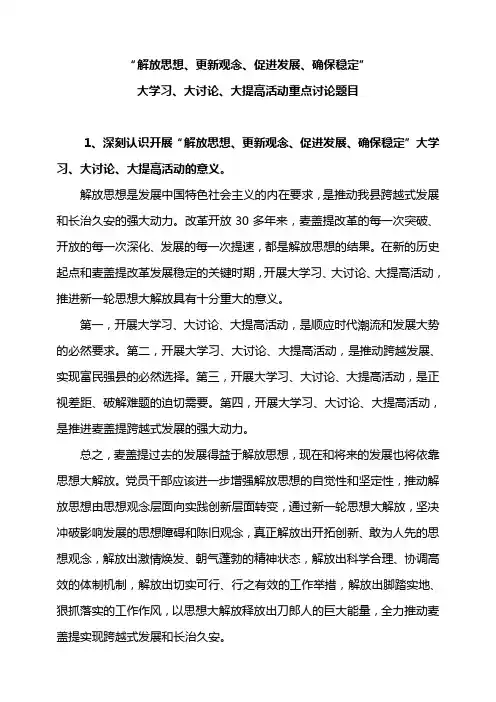 “解放思想、更新观念、促进发展、确保稳定”

大学习、大讨论、大提高活动重点讨论题目

1、深刻认识开展“解放思想、更新观念、促进发展、确保稳定”大学习、大讨论、大提高活动的意义。

解放思想是发展中国特色社会主义的内在要求，是推动我县跨越式发展和长治久安的强大动力。改革开放 30 多年来，麦盖提改革的每一次突破、开放的每一次深化、发展的每一次提速，都是解放思想的结果。在新的历史起点和麦盖提改革发展稳定的关键时期，开展大学习、大讨论、大提高活动，推进新一轮思想大解放具有十分重大的意义。

第一，开展大学习、大讨论、大提高活动，是顺应时代潮流和发展大势的必然要求。第二，开展大学习、大讨论、大提高活动，是推动跨越发展、实现富民强县的必然选择。第三，开展大学习、大讨论、大提高活动，是正视差距、破解难题的迫切需要。第四，开展大学习、大讨论、大提高活动，是推进麦盖提跨越式发展的强大动力。

总之，麦盖提过去的发展得益于解放思想，现在和将来的发展也将依靠思想大解放。党员干部应该进一步增强解放思想的自觉性和坚定性，推动解放思想由思想观念层面向实践创新层面转变，通过新一轮思想大解放，坚决冲破影响发展的思想障碍和陈旧观念，真正解放出开拓创新、敢为人先的思想观念，解放出激情焕发、朝气蓬勃的精神状态，解放出科学合理、协调高效的体制机制，解放出切实可行、行之有效的工作举措，解放出脚踏实地、狠抓落实的工作作风，以思想大解放释放出刀郎人的巨大能量，全力推动麦盖提实现跨越式发展和长治久安。